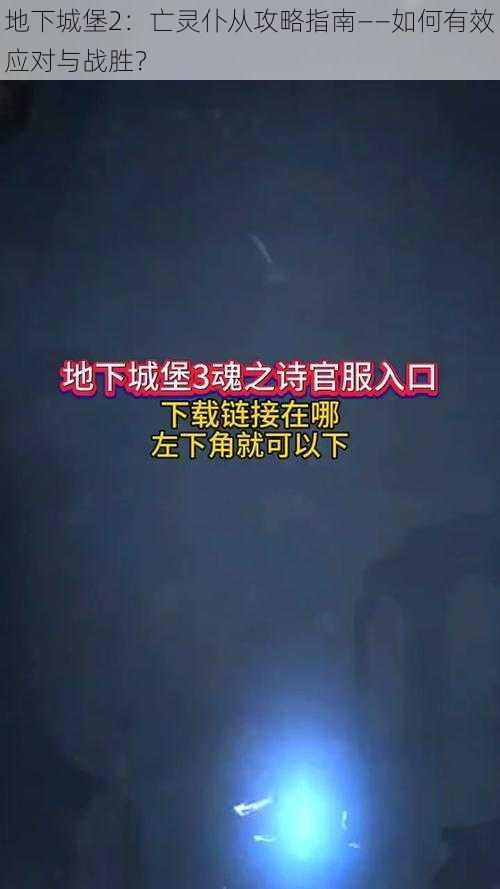 地下城堡2：亡灵仆从攻略指南——如何有效应对与战胜？

地下城堡3魂之诗官服入口
下载链接在哪
左下角就可以下